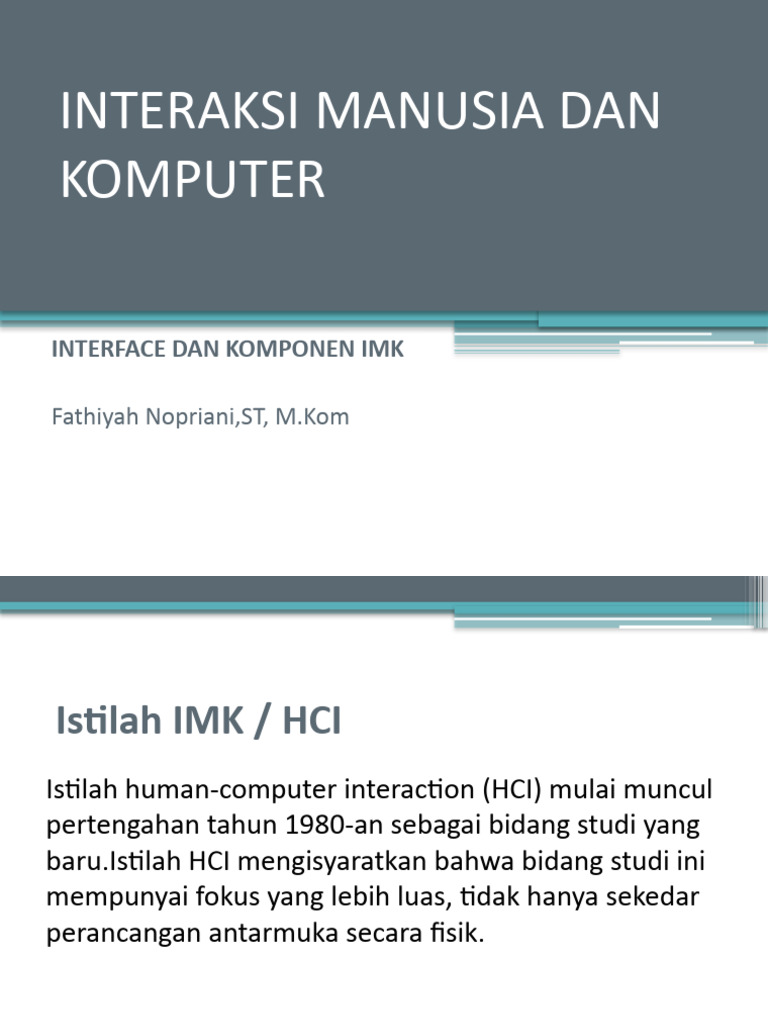 INTERAKSI MANUSIA DAN KOMPUTER

INTERFACE DAN KOMPONEN IMK

Fathiyah Nopriani,ST, M.Kom

Istilah IMK / HCI

Istilah human-computer interaction (HCI) mulai muncul pertengahan tahun 1980-an sebagai bidang studi yang baru.Istilah HCI mengisyaratkan bahwa bidang studi ini mempunyai fokus yang lebih luas, tidak hanya sekedar perancangan antarmuka secara fisik.